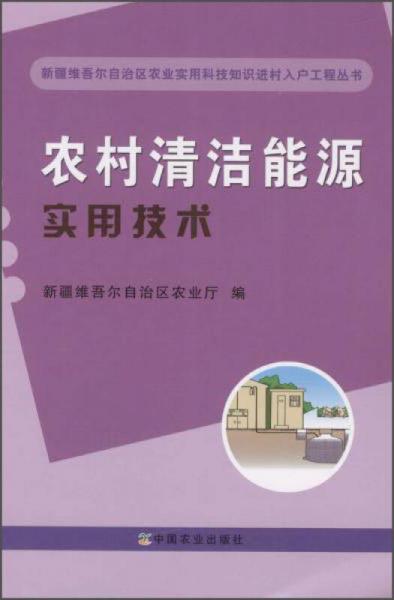 新疆维吾尔自治区农业实用科技知识进村入户工程丛书

农村清洁能源
实用技术

新疆维吾尔自治区农业厅 编

中国农业出版社